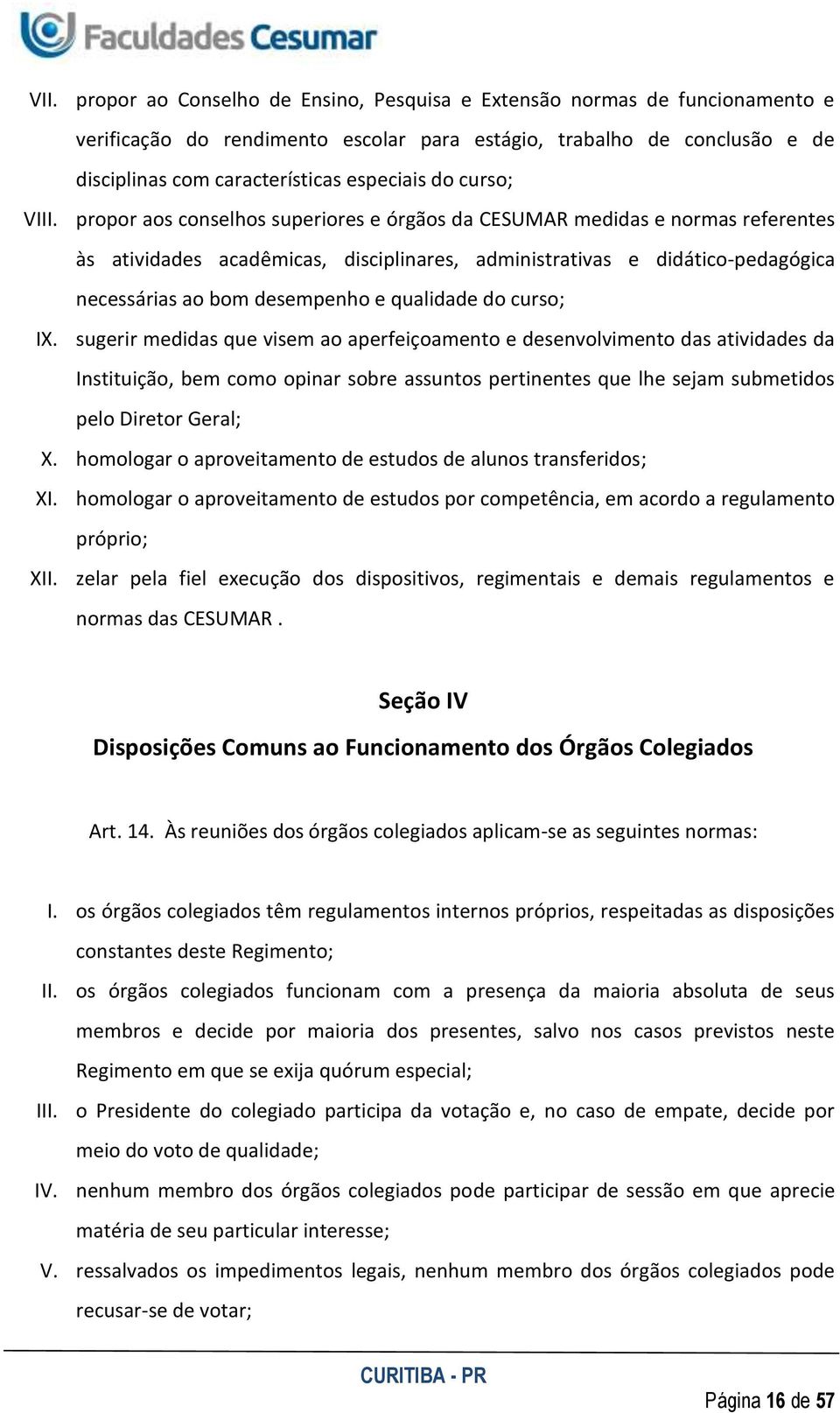 Faculdades Cesumar

VII. propor ao Conselho de Ensino, Pesquisa e Extensão normas de funcionamento e verificação do rendimento escolar para estágio, trabalho de conclusão e de disciplinas com características especiais do curso;

VIII. propor aos conselhos superiores e órgãos da CESUMAR medidas e normas referentes às atividades acadêmicas, disciplinares, administrativas e didático-pedagógica necessárias ao bom desempenho e qualidade do curso;

IX. sugerir medidas que visem ao aperfeiçoamento e desenvolvimento das atividades da Instituição, bem como opinar sobre assuntos pertinentes que lhe sejam submetidos pelo Diretor Geral;

X. homologar o aproveitamento de estudos de alunos transferidos;

XI. homologar o aproveitamento de estudos por competência, em acordo a regulamento próprio;

XII. zelar pela fiel execução dos dispositivos, regimentais e demais regulamentos e normas das CESUMAR .

Seção IV
Disposições Comuns ao Funcionamento dos Órgãos Colegiados

Art. 14. Às reuniões dos órgãos colegiados aplicam-se as seguintes normas:

I. os órgãos colegiados têm regulamentos internos próprios, respeitadas as disposições constantes deste Regimento;

II. os órgãos colegiados funcionam com a presença da maioria absoluta de seus membros e decide por maioria dos presentes, salvo nos casos previstos neste Regimento em que se exija quórum especial;

III. o Presidente do colegiado participa da votação e, no caso de empate, decide por meio do voto de qualidade;

IV. nenhum membro dos órgãos colegiados pode participar de sessão em que aprecie matéria de seu particular interesse;

V. ressalvados os impedimentos legais, nenhum membro dos órgãos colegiados pode recusar-se de votar;

CURITIBA - PR

Página 16 de 57